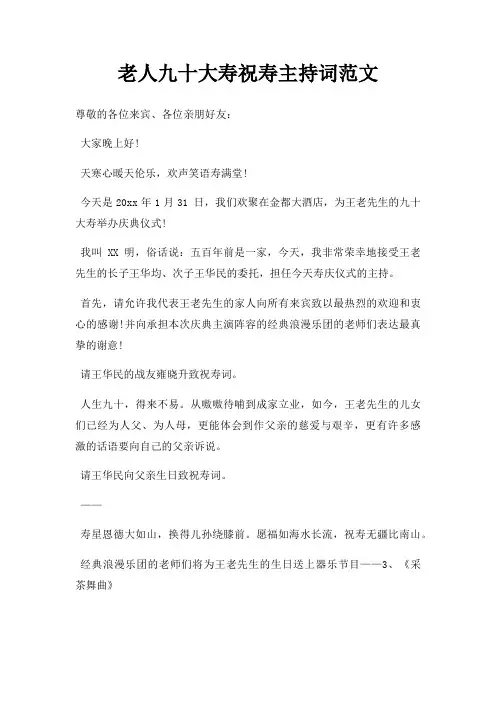 老人九十大寿祝寿主持词范文

尊敬的各位来宾、各位亲朋好友：

大家晚上好！

天寒心暖天伦乐，欢声笑语寿满堂！

今天是 20xx 年 1 月 31 日，我们欢聚在金都大酒店，为王老先生的九十大寿举办庆典仪式！

我叫 XX 明，俗话说：五百年前是一家，今天，我非常荣幸地接受王老先生的长子王华均、次子王华民的委托，担任今天寿庆仪式的主持。

首先，请允许我代表王老先生的家人向所有来宾致以最热烈的欢迎和衷心的感谢！并向承担本次庆典主演阵容的经典浪漫乐团的老师们表达最真挚的谢意！

请王华民的战友雍晓升致祝寿词。

人生九十，得来不易。从嗷嗷待哺到成家立业，如今，王老先生的儿女们已经为人父、为人母，更能体会到作父亲的慈爱与艰辛，更有许多感激的话语要向自己的父亲诉说。

请王华民向父亲生日致祝寿词。

——

寿星恩德大如山，换得儿孙绕膝前。愿福如海水长流，祝寿无疆比南山。

经典浪漫乐团的老师们将为王老先生的生日送上器乐节目——3、《采茶舞曲》